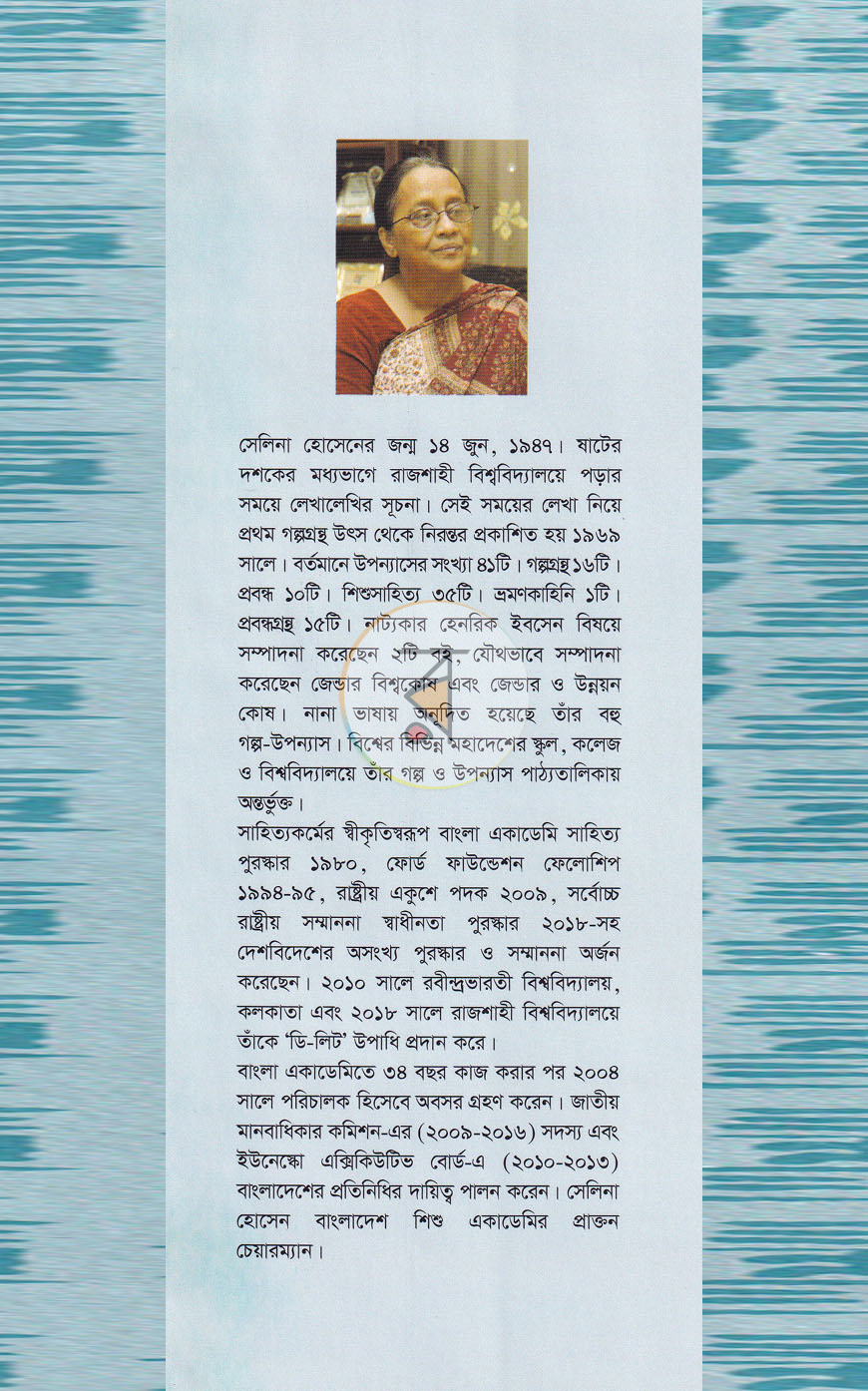 সেলিনা হোসেনের জন্ম ১৪ জুন, ১৯৪৭। ষাটের দশকের মধ্যভাগে রাজশাহী বিশ্ববিদ্যালয়ে পড়ার সময়ে লেখালেখির সূচনা। সেই সময়ের লেখা নিয়ে প্রথম গল্পগ্রন্থ উৎস থেকে নিরন্তর প্রকাশিত হয় ১৯৬৯ সালে। বর্তমানে উপন্যাসের সংখ্যা ৪১টি। গল্পগ্রন্থ ১৬টি। প্রবন্ধ ১০টি। শিশুসাহিত্য ৩৫টি। ভ্রমণকাহিনি ১টি। প্রবন্ধগ্রন্থ ১৫টি। নাট্যকার হেনরিক ইবসেন বিষয়ে সম্পাদনা করেছেন ২টি বই, যৌথভাবে সম্পাদনা করেছেন জেন্ডার বিশ্বকোষ এবং জেন্ডার ও উন্নয়ন কোষ। নানা ভাষায় অনূদিত হয়েছে তাঁর বহু গল্প-উপন্যাস। বিশ্বের বিভিন্ন মহাদেশের স্কুল, কলেজ ও বিশ্ববিদ্যালয়ে তাঁর গল্প ও উপন্যাস পাঠ্যতালিকায় অন্তর্ভুক্ত।

সাহিত্যকর্মের স্বীকৃতিস্বরূপ বাংলা একাডেমি সাহিত্য পুরস্কার ১৯৮০, ফোর্ড ফাউন্ডেশন ফেলোশিপ ১৯৯৪-৯৫, রাষ্ট্রীয় একুশে পদক ২০০৯, সর্বোচ্চ রাষ্ট্রীয় সম্মাননা স্বাধীনতা পুরস্কার ২০১৮-সহ দেশবিদেশের অসংখ্য পুরস্কার ও সম্মাননা অর্জন করেছেন। ২০১০ সালে রবীন্দ্রভারতী বিশ্ববিদ্যালয়, কলকাতা এবং ২০১৮ সালে রাজশাহী বিশ্ববিদ্যালয়ে তাঁকে 'ডি-লিট' উপাধি প্রদান করে।

বাংলা একাডেমিতে ৩৪ বছর কাজ করার পর ২০০৪ সালে পরিচালক হিসেবে অবসর গ্রহণ করেন। জাতীয় মানবাধিকার কমিশন-এর (২০০৯-২০১৬) সদস্য এবং ইউনেস্কো এক্সিকিউটিভ বোর্ড-এ (২০১০-২০১৩) বাংলাদেশের প্রতিনিধির দায়িত্ব পালন করেন। সেলিনা হোসেন বাংলাদেশ শিশু একাডেমির প্রাক্তন চেয়ারম্যান।